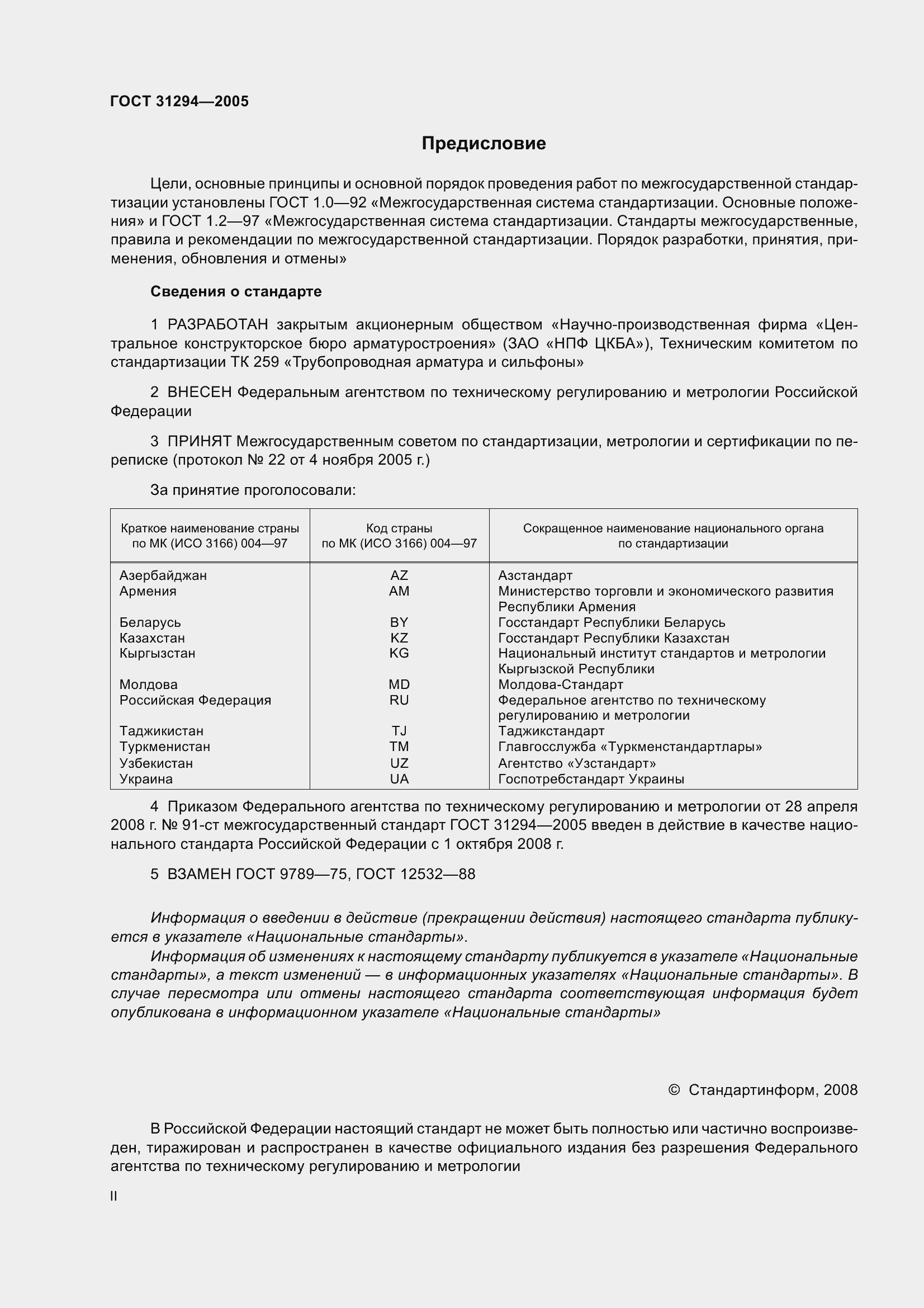 ГОСТ 31294—2005

Предисловие

Цели, основные принципы и основной порядок проведения работ по межгосударственной стандартизации установлены ГОСТ 1.0—92 «Межгосударственная система стандартизации. Основные положения» и ГОСТ 1.2—97 «Межгосударственная система стандартизации. Стандарты межгосударственные, правила и рекомендации по межгосударственной стандартизации. Порядок разработки, принятия, применения, обновления и отмены»

Сведения о стандарте

1 РАЗРАБОТАН закрытым акционерным обществом «Научно-производственная фирма «Центральное конструкторское бюро арматуростроения» (ЗАО «НПФ ЦКБА»), Техническим комитетом по стандартизации ТК 259 «Трубопроводная арматура и сильфоны»

2 ВНЕСЕН Федеральным агентством по техническому регулированию и метрологии Российской Федерации

3 ПРИНЯТ Межгосударственным советом по стандартизации, метрологии и сертификации по переписке (протокол № 22 от 4 ноября 2005 г.)

За принятие проголосовали:

| Краткое наименование страны по МК (ИСО 3166) 004—97 | Код страны по МК (ИСО 3166) 004—97 | Сокращенное наименование национального органа по стандартизации |
|---|---|---|
| Азербайджан | AZ | Азстандарт |
| Армения | AM | Министерство торговли и экономического развития Республики Армения |
| Беларусь | BY | Госстандарт Республики Беларусь |
| Казахстан | KZ | Госстандарт Республики Казахстан |
| Кыргызстан | KG | Национальный институт стандартов и метрологии Кыргызской Республики |
| Молдова | MD | Молдова-Стандарт |
| Российская Федерация | RU | Федеральное агентство по техническому регулированию и метрологии |
| Таджикистан | TJ | Таджикстандарт |
| Туркменистан | TM | Главгосслужба «Туркменстандартлары» |
| Узбекистан | UZ | Агентство «Узстандарт» |
| Украина | UA | Госпотребстандарт Украины |

4 Приказом Федерального агентства по техническому регулированию и метрологии от 28 апреля 2008 г. № 91-ст межгосударственный стандарт ГОСТ 31294—2005 введен в действие в качестве национального стандарта Российской Федерации с 1 октября 2008 г.

5 ВЗАМЕН ГОСТ 9789—75, ГОСТ 12532—88

Информация о введении в действие (прекращении действия) настоящего стандарта публикуется в указателе «Национальные стандарты».
Информация об изменениях к настоящему стандарту публикуется в указателе «Национальные стандарты», а текст изменений — в информационных указателях «Национальные стандарты». В случае пересмотра или отмены настоящего стандарта соответствующая информация будет опубликована в информационном указателе «Национальные стандарты»

© Стандартинформ, 2008

В Российской Федерации настоящий стандарт не может быть полностью или частично воспроизведен, тиражирован и распространен в качестве официального издания без разрешения Федерального агентства по техническому регулированию и метрологии

II